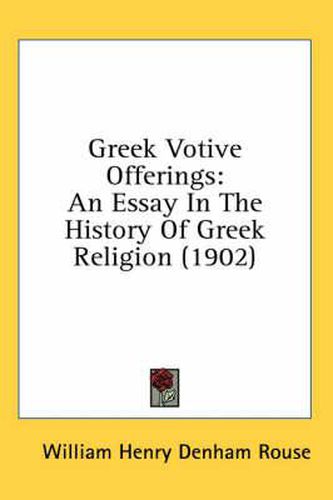 Greek Votive Offerings: An Essay In The History Of Greek Religion (1902)

William Henry Denham Rouse